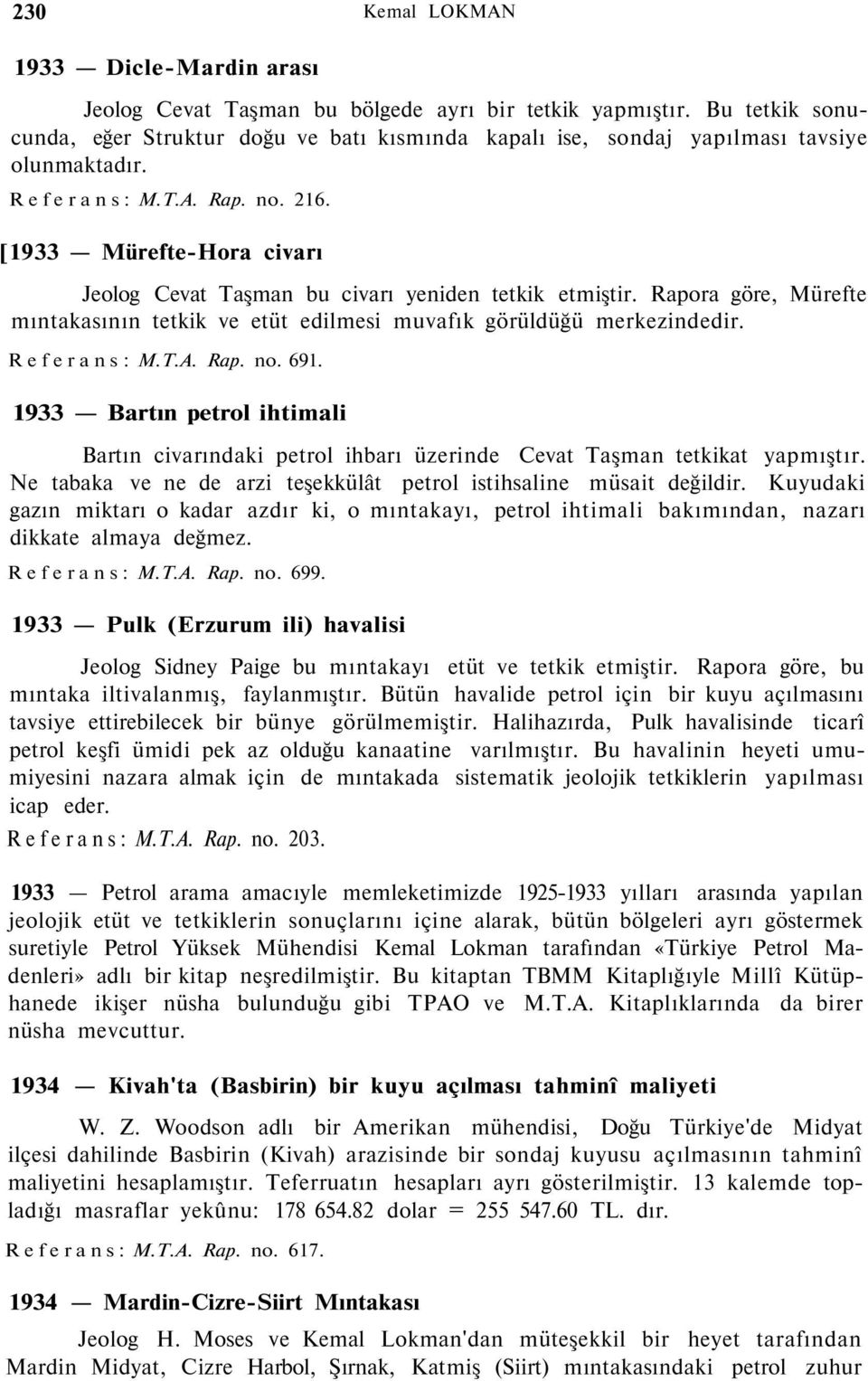 230 Kemal LOKMAN

1933 — Dicle-Mardin arası

Jeolog Cevat Taşman bu bölgede ayrı bir tetkik yapmıştır. Bu tetkik sonucunda, eğer Struktur doğu ve batı kısmında kapalı ise, sondaj yapılması tavsiye olunmaktadır.

Referans: M.T.A. Rap. no. 216.

[1933 — Mürefte-Hora civarı

Jeolog Cevat Taşman bu civarı yeniden tetkik etmiştir. Rapora göre, Mürefte mıntakasının tetkik ve etüt edilmesi muvafık görüldüğü merkezindedir.

Referans: M.T.A. Rap. no. 691.

1933 — Bartın petrol ihtimali

Bartın civarındaki petrol ihbarı üzerinde Cevat Taşman tetkikat yapmıştır. Ne tabaka ve ne de arzi teşekkülât petrol istihsaline müsait değildir. Kuyudaki gazın miktarı o kadar azdır ki, o mıntakayı, petrol ihtimali bakımından, nazarı dikkate almaya değmez.

Referans: M.T.A. Rap. no. 699.

1933 — Pulk (Erzurum ili) havalisi

Jeolog Sidney Paige bu mıntakayı etüt ve tetkik etmiştir. Rapora göre, bu mıntaka iltivalanmış, faylanmıştır. Bütün havalide petrol için bir kuyu açılmasını tavsiye ettirebilecek bir bünye görülmemiştir. Halihazırda, Pulk havalisinde ticarî petrol keşfi ümidi pek az olduğu kanaatine varılmıştır. Bu havalinin heyeti umumiyesini nazara almak için de mıntakada sistematik jeolojik tetkiklerin yapılması icap eder.

Referans: M.T.A. Rap. no. 203.

1933 — Petrol arama amacıyle memleketimizde 1925-1933 yılları arasında yapılan jeolojik etüt ve tetkiklerin sonuçlarını içine alarak, bütün bölgeleri ayrı göstermek suretiyle Petrol Yüksek Mühendisi Kemal Lokman tarafından «Türkiye Petrol Madenleri» adlı bir kitap neşredilmiştir. Bu kitaptan TBMM Kitaplığıyle Millî Kütüphanede ikişer nüsha bulunduğu gibi TPAO ve M.T.A. Kitaplıklarında da birer nüsha mevcuttur.

1934 — Kivah'ta (Basbirin) bir kuyu açılması tahminî maliyeti

W. Z. Woodson adlı bir Amerikan mühendisi, Doğu Türkiye'de Midyat ilçesi dahilinde Basbirin (Kivah) arazisinde bir sondaj kuyusu açılmasının tahminî maliyetini hesaplamıştır. Teferruatın hesapları ayrı gösterilmiştir. 13 kalemde topladığı masraflar yekûnu: 178 654.82 dolar = 255 547.60 TL. dır.

Referans: M.T.A. Rap. no. 617.

1934 — Mardin-Cizre-Siirt Mıntakası

Jeolog H. Moses ve Kemal Lokman'dan müteşekkil bir heyet tarafından Mardin Midyat, Cizre Harbol, Şırnak, Katmiş (Siirt) mıntakasındaki petrol zuhur